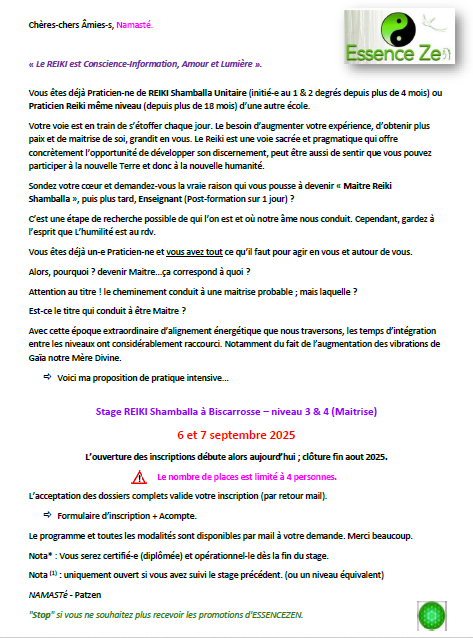 Chères-chers Âmies-s, Namasté.

Essence Zen

« Le REIKI est Conscience-Information, Amour et Lumière ».

Vous êtes déjà Praticien-ne de REIKI Shamballa Unitaire (initié-e au 1 & 2 degrés depuis plus de 4 mois) ou Praticien Reiki même niveau (depuis plus de 18 mois) d'une autre école.

Votre voie est en train de s'étoffer chaque jour. Le besoin d'augmenter votre expérience, d'obtenir plus paix et de maitrise de soi, grandit en vous. Le Reiki est une voie sacrée et pragmatique qui offre concrètement l'opportunité de développer son discernement, peut être aussi de sentir que vous pouvez participer à la nouvelle Terre et donc à la nouvelle humanité.

Sondez votre cœur et demandez-vous la vraie raison qui vous pousse à devenir « Maitre Reiki Shamballa », puis plus tard, Enseignant (Post-formation sur 1 jour) ?

C'est une étape de recherche possible de qui l'on est et où notre âme nous conduit. Cependant, gardez à l'esprit que L'humilité est au rdv.

Vous êtes déjà un-e Praticien-ne et vous avez tout ce qu'il faut pour agir en vous et autour de vous.

Alors, pourquoi ? devenir Maitre…ça correspond à quoi ?

Attention au titre ! le cheminement conduit à une maitrise probable ; mais laquelle ?

Est-ce le titre qui conduit à être Maitre ?

Avec cette époque extraordinaire d'alignement énergétique que nous traversons, les temps d'intégration entre les niveaux ont considérablement raccourci. Notamment du fait de l'augmentation des vibrations de Gaïa notre Mère Divine.

⇨ Voici ma proposition de pratique intensive…

Stage REIKI Shamballa à Biscarrosse – niveau 3 & 4 (Maitrise)

6 et 7 septembre 2025

L'ouverture des inscriptions débute alors aujourd'hui ; clôture fin aout 2025.

Le nombre de places est limité à 4 personnes.

L'acceptation des dossiers complets valide votre inscription (par retour mail).

⇨ Formulaire d'inscription + Acompte.

Le programme et toutes les modalités sont disponibles par mail à votre demande. Merci beaucoup.

Nota* : Vous serez certifié-e (diplômée) et opérationnel-le dès la fin du stage.

Nota $^{(1)}$ : uniquement ouvert si vous avez suivi le stage précédent. (ou un niveau équivalent)

NAMASTé - Patzen

"Stop" si vous ne souhaitez plus recevoir les promotions d'ESSENCEZEN.